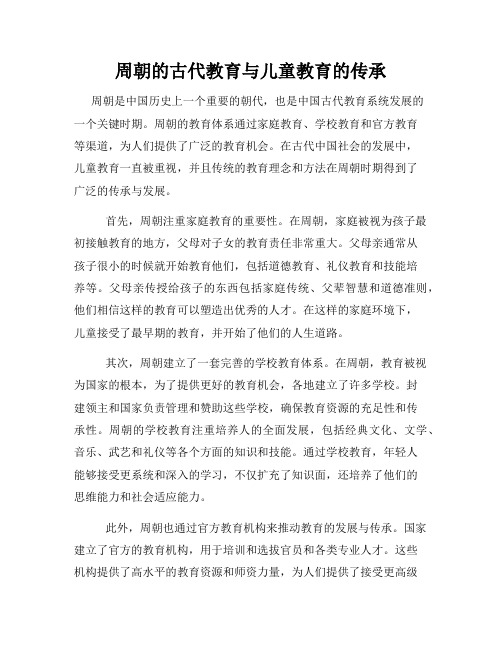 周朝的古代教育与儿童教育的传承

周朝是中国历史上一个重要的朝代，也是中国古代教育系统发展的一个关键时期。周朝的教育体系通过家庭教育、学校教育和官方教育等渠道，为人们提供了广泛的教育机会。在古代中国社会的发展中，儿童教育一直被重视，并且传统的教育理念和方法在周朝时期得到了广泛的传承与发展。

首先，周朝注重家庭教育的重要性。在周朝，家庭被视为孩子最初接触教育的地方，父母对子女的教育责任非常重大。父母亲通常从孩子很小的时候就开始教育他们，包括道德教育、礼仪教育和技能培养等。父母亲传授给孩子的东西包括家庭传统、父辈智慧和道德准则，他们相信这样的教育可以塑造出优秀的人才。在这样的家庭环境下，儿童接受了最早期的教育，并开始了他们的人生道路。

其次，周朝建立了一套完善的学校教育体系。在周朝，教育被视为国家的根本，为了提供更好的教育机会，各地建立了许多学校。封建领主和国家负责管理和赞助这些学校，确保教育资源的充足性和传承性。周朝的学校教育注重培养人的全面发展，包括经典文化、文学、音乐、武艺和礼仪等各个方面的知识和技能。通过学校教育，年轻人能够接受更系统和深入的学习，不仅扩充了知识面，还培养了他们的思维能力和社会适应能力。

此外，周朝也通过官方教育机构来推动教育的发展与传承。国家建立了官方的教育机构，用于培训和选拔官员和各类专业人才。这些机构提供了高水平的教育资源和师资力量，为人们提供了接受更高级